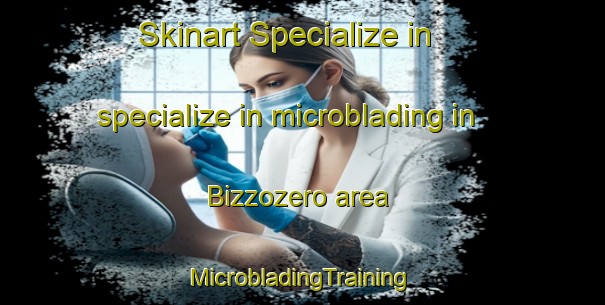 Skinart Specialize in specialize in microblading in Bizzozero area

MicrobladingTraining